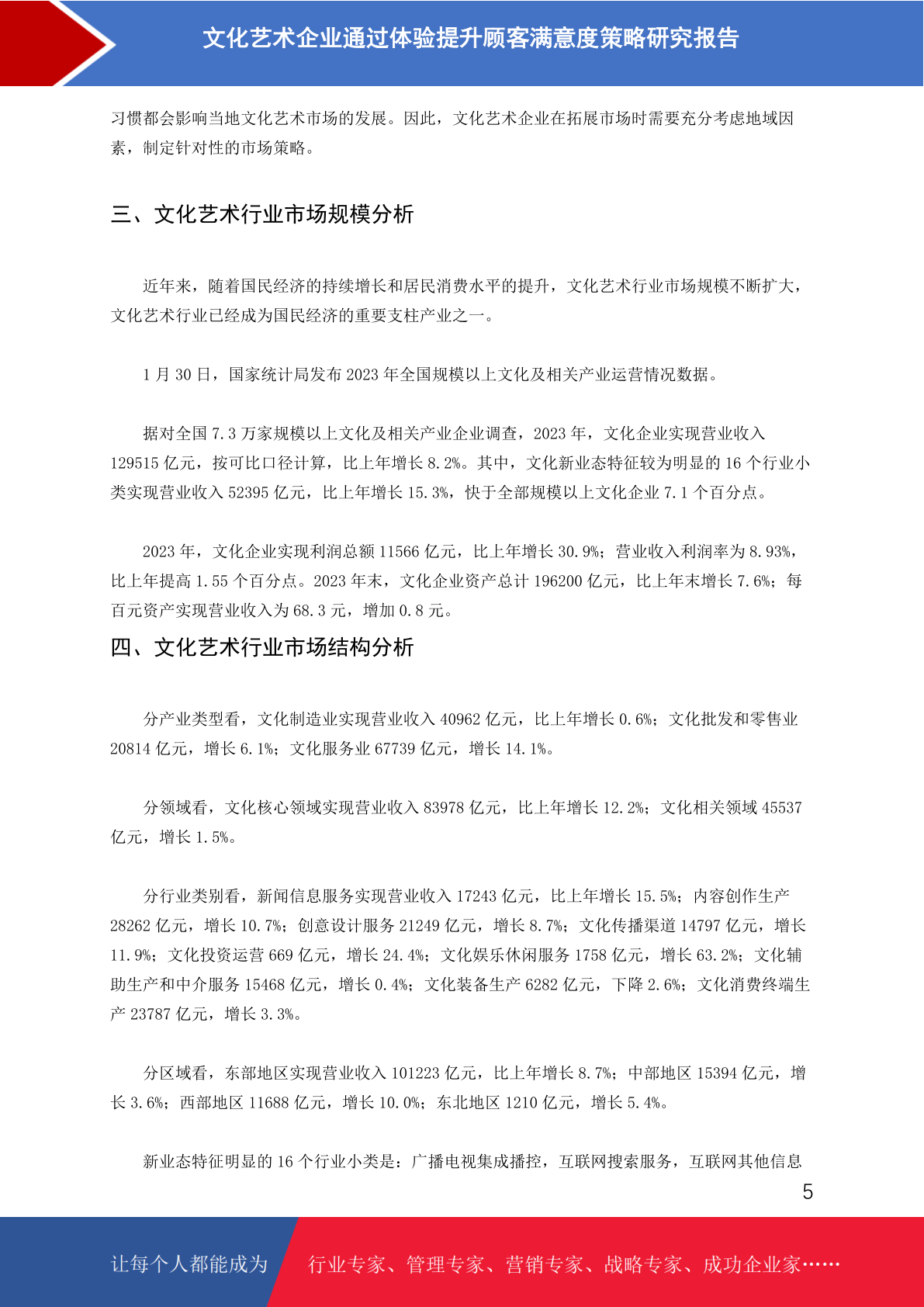 文化艺术企业通过体验提升顾客满意度策略研究报告

习惯都会影响当地文化艺术市场的发展。因此，文化艺术企业在拓展市场时需要充分考虑地域因素，制定针对性的市场策略。

三、文化艺术行业市场规模分析

近年来，随着国民经济的持续增长和居民消费水平的提升，文化艺术行业市场规模不断扩大，文化艺术行业已经成为国民经济的重要支柱产业之一。

1 月 30 日，国家统计局发布 2023 年全国规模以上文化及相关产业运营情况数据。

据对全国 7.3 万家规模以上文化及相关产业企业调查，2023 年，文化企业实现营业收入 129515 亿元，按可比口径计算，比上年增长 8.2%。其中，文化新业态特征较为明显的 16 个行业小类实现营业收入 52395 亿元，比上年增长 15.3%，快于全部规模以上文化企业 7.1 个百分点。

2023 年，文化企业实现利润总额 11566 亿元，比上年增长 30.9%；营业收入利润率为 8.93%，比上年提高 1.55 个百分点。2023 年末，文化企业资产总计 196200 亿元，比上年末增长 7.6%；每百元资产实现营业收入为 68.3 元，增加 0.8 元。

四、文化艺术行业市场结构分析

分产业类型看，文化制造业实现营业收入 40962 亿元，比上年增长 0.6%；文化批发和零售业 20814 亿元，增长 6.1%；文化服务业 67739 亿元，增长 14.1%。

分领域看，文化核心领域实现营业收入 83978 亿元，比上年增长 12.2%；文化相关领域 45537 亿元，增长 1.5%。

分行业类别看，新闻信息服务实现营业收入 17243 亿元，比上年增长 15.5%；内容创作生产 28262 亿元，增长 10.7%；创意设计服务 21249 亿元，增长 8.7%；文化传播渠道 14797 亿元，增长 11.9%；文化投资运营 669 亿元，增长 24.4%；文化娱乐休闲服务 1758 亿元，增长 63.2%；文化辅助生产和中介服务 15468 亿元，增长 0.4%；文化装备生产 6282 亿元，下降 2.6%；文化消费终端生产 23787 亿元，增长 3.3%。

分区域看，东部地区实现营业收入 101223 亿元，比上年增长 8.7%；中部地区 15394 亿元，增长 3.6%；西部地区 11688 亿元，增长 10.0%；东北地区 1210 亿元，增长 5.4%。

新业态特征明显的 16 个行业小类是：广播电视集成播控，互联网搜索服务，互联网其他信息

5

让每个人都能成为 行业专家、管理专家、营销专家、战略专家、成功企业家……